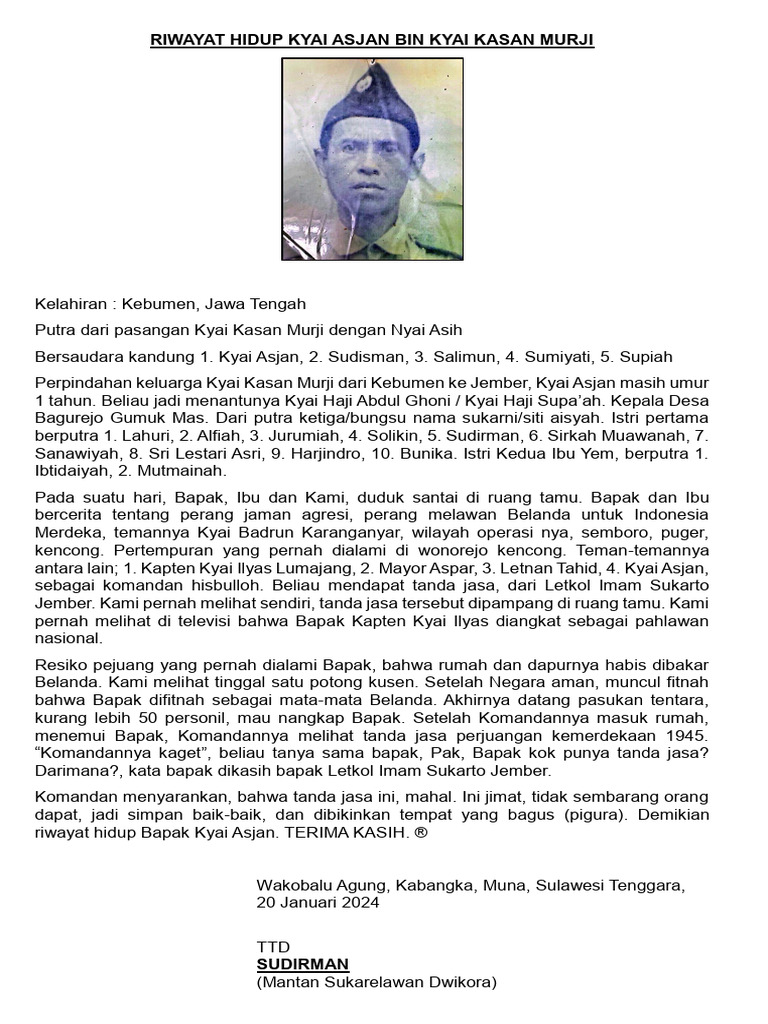 RIWAYAT HIDUP KYAI ASJAN BIN KYAI KASAN MURJI

Kelahiran : Kebumen, Jawa Tengah

Putra dari pasangan Kyai Kasan Murji dengan Nyai Asih

Bersaudara kandung 1. Kyai Asjan, 2. Sudisman, 3. Salimun, 4. Sumiyati, 5. Supiah

Perpindahan keluarga Kyai Kasan Murji dari Kebumen ke Jember, Kyai Asjan masih umur 1 tahun. Beliau jadi menantunya Kyai Haji Abdul Ghoni / Kyai Haji Supa'ah. Kepala Desa Bagurejo Gumuk Mas. Dari putra ketiga/bungsu nama sukarni/siti aisyah. Istri pertama berputra 1. Lahuri, 2. Alfiah, 3. Jurumiah, 4. Solikin, 5. Sudirman, 6. Sirkah Muawanah, 7. Sanawiyah, 8. Sri Lestari Asri, 9. Harjindro, 10. Bunika. Istri Kedua Ibu Yem, berputra 1. Ibtidaiyah, 2. Mutmainah.

Pada suatu hari, Bapak, Ibu dan Kami, duduk santai di ruang tamu. Bapak dan Ibu bercerita tentang perang jaman agresi, perang melawan Belanda untuk Indonesia Merdeka, temannya Kyai Badrun Karanganyar, wilayah operasi nya, semboro, puger, kencong. Pertempuran yang pernah dialami di wonorejo kencong. Teman-temannya antara lain; 1. Kapten Kyai Ilyas Lumajang, 2. Mayor Aspar, 3. Letnan Tahid, 4. Kyai Asjan, sebagai komandan hisbulloh. Beliau mendapat tanda jasa, dari Letkol Imam Sukarto Jember. Kami pernah melihat sendiri, tanda jasa tersebut dipampang di ruang tamu. Kami pernah melihat di televisi bahwa Bapak Kapten Kyai Ilyas diangkat sebagai pahlawan nasional.

Resiko pejuang yang pernah dialami Bapak, bahwa rumah dan dapurnya habis dibakar Belanda. Kami melihat tinggal satu potong kusen. Setelah Negara aman, muncul fitnah bahwa Bapak difitnah sebagai mata-mata Belanda. Akhirnya datang pasukan tentara, kurang lebih 50 personil, mau nangkap Bapak. Setelah Komandannya masuk rumah, menemui Bapak, Komandannya melihat tanda jasa perjuangan kemerdekaan 1945. "Komandannya kaget", beliau tanya sama bapak, Pak, Bapak kok punya tanda jasa? Darimana?, kata bapak dikasih bapak Letkol Imam Sukarto Jember.

Komandan menyarankan, bahwa tanda jasa ini, mahal. Ini jimat, tidak sembarang orang dapat, jadi simpan baik-baik, dan dibikinkan tempat yang bagus (pigura). Demikian riwayat hidup Bapak Kyai Asjan. TERIMA KASIH. ®

Wakobalu Agung, Kabangka, Muna, Sulawesi Tenggara,
20 Januari 2024

TTD
SUDIRMAN
(Mantan Sukarelawan Dwikora)